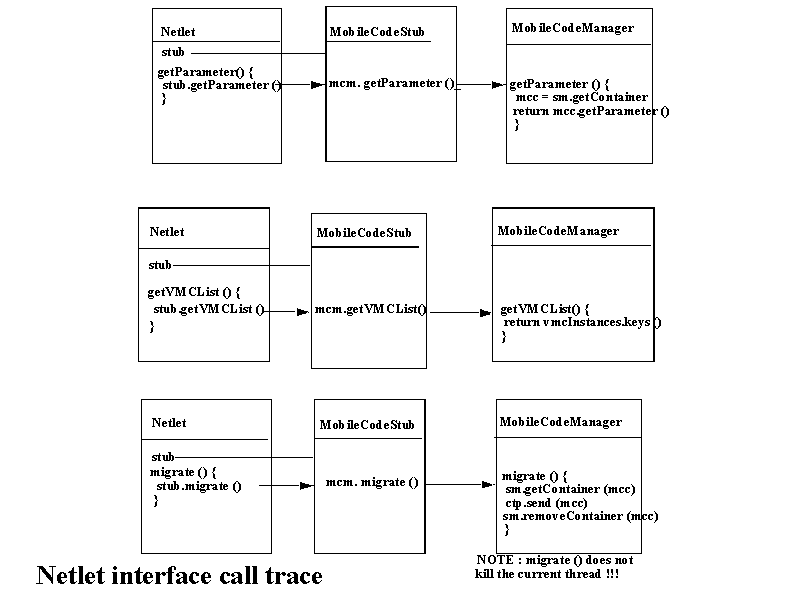 Netlet

stub

getParameter() {
stub.getParameter ()
}

MobileCodeStub

mcm. getParameter ()

MobileCodeManager

getParameter () {
mcc = sm.getContainer
return mcc.getParameter ()
}

Netlet

stub

getVMCList () {
stub.getVMCList ()
}

MobileCodeStub

mcm.getVMCList()

MobileCodeManager

getVMCList() {
return vmcInstances.keys ()
}

Netlet

stub
migrate () {
stub.migrate ()
}

MobileCodeStub

mcm. migrate ()

MobileCodeManager

migrate () {
sm.getContainer (mcc)
ctp.send (mcc)
sm.removeContainer (mcc)
}

NOTE : migrate () does not kill the current thread !!!

Netlet interface call trace